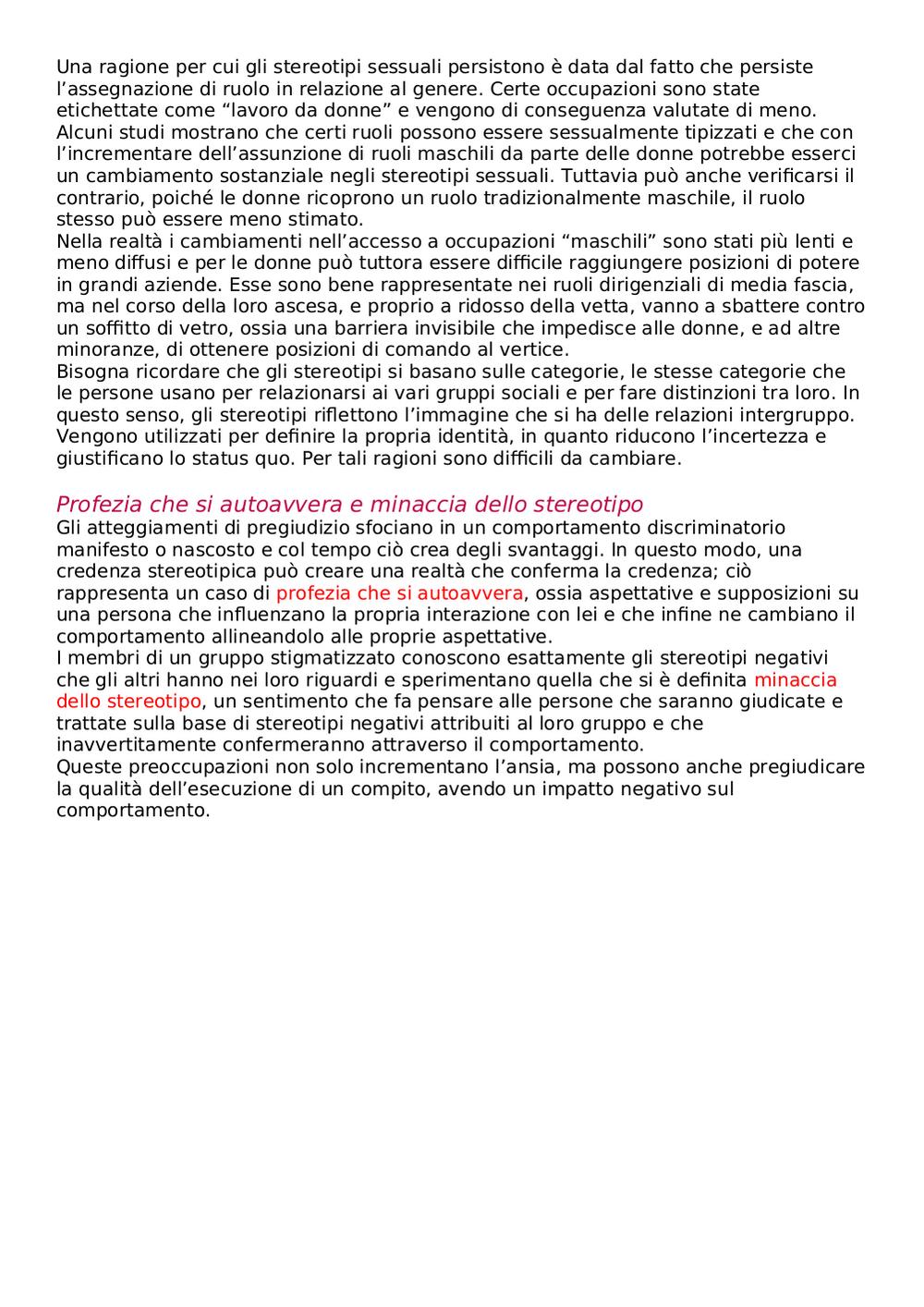 Una ragione per cui gli stereotipi sessuali persistono è data dal fatto che persiste l'assegnazione di ruolo in relazione al genere. Certe occupazioni sono state etichettate come "lavoro da donne" e vengono di conseguenza valutate di meno.
Alcuni studi mostrano che certi ruoli possono essere sessualmente tipizzati e che con l'incrementare dell'assunzione di ruoli maschili da parte delle donne potrebbe esserci un cambiamento sostanziale negli stereotipi sessuali. Tuttavia può anche verificarsi il contrario, poiché le donne ricoprono un ruolo tradizionalmente maschile, il ruolo stesso può essere meno stimato.
Nella realtà i cambiamenti nell'accesso a occupazioni "maschili" sono stati più lenti e meno diffusi e per le donne può tuttora essere difficile raggiungere posizioni di potere in grandi aziende. Esse sono bene rappresentate nei ruoli dirigenziali di media fascia, ma nel corso della loro ascesa, e proprio a ridosso della vetta, vanno a sbattere contro un soffitto di vetro, ossia una barriera invisibile che impedisce alle donne, e ad altre minoranze, di ottenere posizioni di comando al vertice.
Bisogna ricordare che gli stereotipi si basano sulle categorie, le stesse categorie che le persone usano per relazionarsi ai vari gruppi sociali e per fare distinzioni tra loro. In questo senso, gli stereotipi riflettono l'immagine che si ha delle relazioni intergruppo. Vengono utilizzati per definire la propria identità, in quanto riducono l'incertezza e giustificano lo status quo. Per tali ragioni sono difficili da cambiare.

Profezia che si autoavvera e minaccia dello stereotipo
Gli atteggiamenti di pregiudizio sfociano in un comportamento discriminatorio manifesto o nascosto e col tempo ciò crea degli svantaggi. In questo modo, una credenza stereotipica può creare una realtà che conferma la credenza; ciò rappresenta un caso di profezia che si autoavvera, ossia aspettative e supposizioni su una persona che influenzano la propria interazione con lei e che infine ne cambiano il comportamento allineandolo alle proprie aspettative.
I membri di un gruppo stigmatizzato conoscono esattamente gli stereotipi negativi che gli altri hanno nei loro riguardi e sperimentano quella che si è definita minaccia dello stereotipo, un sentimento che fa pensare alle persone che saranno giudicate e trattate sulla base di stereotipi negativi attribuiti al loro gruppo e che inavvertitamente confermeranno attraverso il comportamento.
Queste preoccupazioni non solo incrementano l'ansia, ma possono anche pregiudicare la qualità dell'esecuzione di un compito, avendo un impatto negativo sul comportamento.